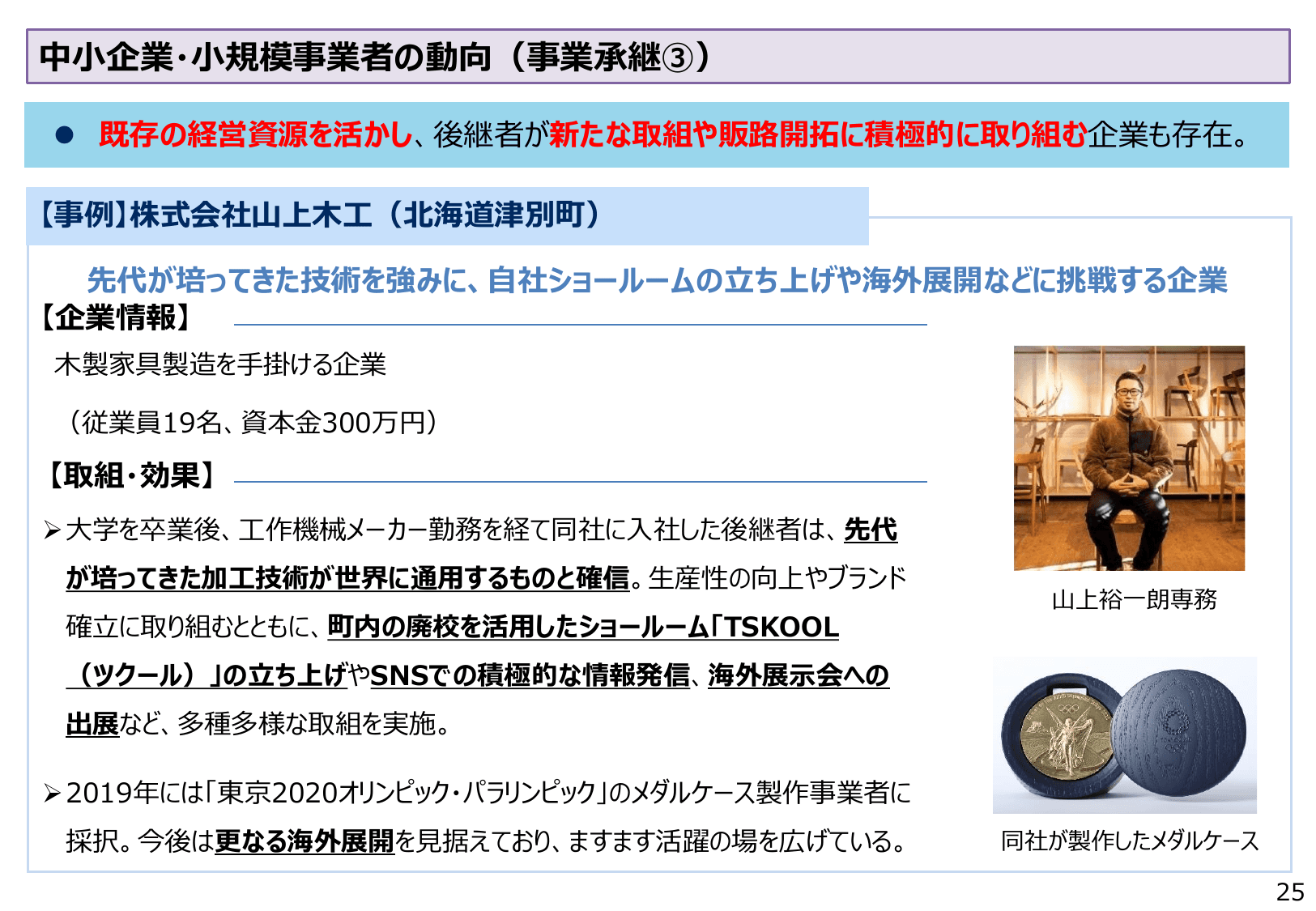 中小企業・小規模事業者の動向（事業承継③）

● 既存の経営資源を活かし、後継者が新たな取組や販路開拓に積極的に取り組む企業も存在。

【事例】株式会社山上木工（北海道津別町）

先代が培ってきた技術を強みに、自社ショールームの立ち上げや海外展開などに挑戦する企業

【企業情報】

木製家具製造を手掛ける企業

（従業員19名、資本金300万円）

【取組・効果】

➢大学を卒業後、工作機械メーカー勤務を経て同社に入社した後継者は、先代が培ってきた加工技術が世界に通用するものと確信。生産性の向上やブランド確立に取り組むとともに、町内の廃校を活用したショールーム「TSKOOL（ツクール）」の立ち上げやSNSでの積極的な情報発信、海外展示会への出展など、多種多様な取組を実施。

➢2019年には「東京2020オリンピック・パラリンピック」のメダルケース製作事業者に採択。今後は更なる海外展開を見据えており、ますます活躍の場を広げている。

山上裕一朗専務

同社が製作したメダルケース

25